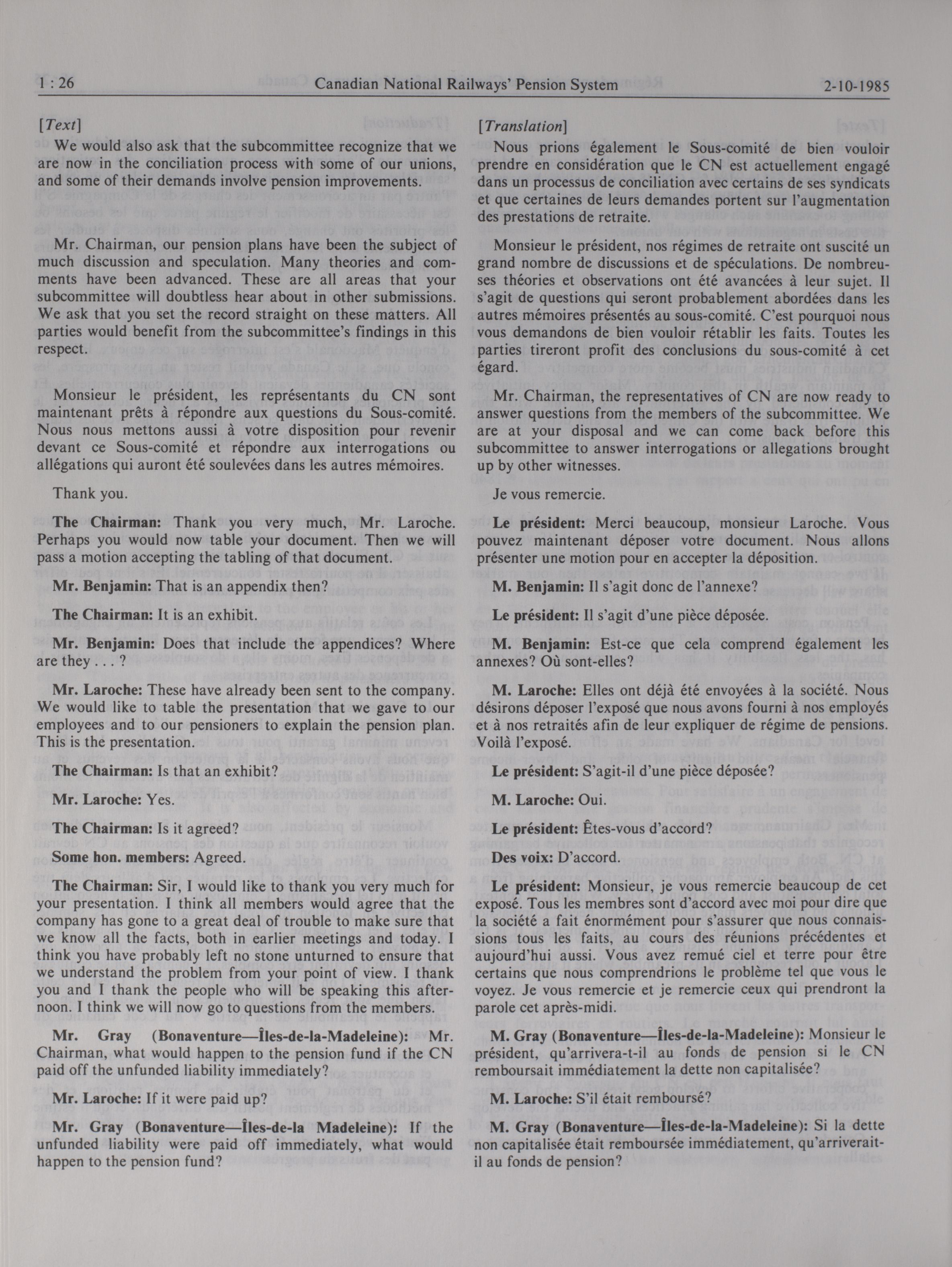 1 : 26 Canadian National Railways' Pension System 2-10-1985

[Text]

We would also ask that the subcommittee recognize that we are now in the conciliation process with some of our unions, and some of their demands involve pension improvements.

Mr. Chairman, our pension plans have been the subject of much discussion and speculation. Many theories and comments have been advanced. These are all areas that your subcommittee will doubtless hear about in other submissions. We ask that you set the record straight on these matters. All parties would benefit from the subcommittee's findings in this respect.

Monsieur le président, les représentants du CN sont maintenant prêts à répondre aux questions du Sous-comité. Nous nous mettons aussi à votre disposition pour revenir devant ce Sous-comité et répondre aux interrogations ou allégations qui auront été soulevées dans les autres mémoires.

Thank you.

The Chairman: Thank you very much, Mr. Laroche. Perhaps you would now table your document. Then we will pass a motion accepting the tabling of that document.

Mr. Benjamin: That is an appendix then?

The Chairman: It is an exhibit.

Mr. Benjamin: Does that include the appendices? Where are they . . . ?

Mr. Laroche: These have already been sent to the company. We would like to table the presentation that we gave to our employees and to our pensioners to explain the pension plan. This is the presentation.

The Chairman: Is that an exhibit?

Mr. Laroche: Yes.

The Chairman: Is it agreed?

Some hon. members: Agreed.

The Chairman: Sir, I would like to thank you very much for your presentation. I think all members would agree that the company has gone to a great deal of trouble to make sure that we know all the facts, both in earlier meetings and today. I think you have probably left no stone unturned to ensure that we understand the problem from your point of view. I thank you and I thank the people who will be speaking this afternoon. I think we will now go to questions from the members.

Mr. Gray (Bonaventure—Îles-de-la-Madeleine): Mr. Chairman, what would happen to the pension fund if the CN paid off the unfunded liability immediately?

Mr. Laroche: If it were paid up?

Mr. Gray (Bonaventure—Îles-de-la Madeleine): If the unfunded liability were paid off immediately, what would happen to the pension fund?

[Translation]

Nous prions également le Sous-comité de bien vouloir prendre en considération que le CN est actuellement engagé dans un processus de conciliation avec certains de ses syndicats et que certaines de leurs demandes portent sur l'augmentation des prestations de retraite.

Monsieur le président, nos régimes de retraite ont suscité un grand nombre de discussions et de spéculations. De nombreuses théories et observations ont été avancées à leur sujet. Il s'agit de questions qui seront probablement abordées dans les autres mémoires présentés au sous-comité. C'est pourquoi nous vous demandons de bien vouloir rétablir les faits. Toutes les parties tireront profit des conclusions du sous-comité à cet égard.

Mr. Chairman, the representatives of CN are now ready to answer questions from the members of the subcommittee. We are at your disposal and we can come back before this subcommittee to answer interrogations or allegations brought up by other witnesses.

Je vous remercie.

Le président: Merci beaucoup, monsieur Laroche. Vous pouvez maintenant déposer votre document. Nous allons présenter une motion pour en accepter la déposition.

M. Benjamin: Il s'agit donc de l'annexe?

Le président: Il s'agit d'une pièce déposée.

M. Benjamin: Est-ce que cela comprend également les annexes? Où sont-elles?

M. Laroche: Elles ont déjà été envoyées à la société. Nous désirons déposer l'exposé que nous avons fourni à nos employés et à nos retraités afin de leur expliquer de régime de pensions. Voilà l'exposé.

Le président: S'agit-il d'une pièce déposée?

M. Laroche: Oui.

Le président: Êtes-vous d'accord?

Des voix: D'accord.

Le président: Monsieur, je vous remercie beaucoup de cet exposé. Tous les membres sont d'accord avec moi pour dire que la société a fait énormément pour s'assurer que nous connaissions tous les faits, au cours des réunions précédentes et aujourd'hui aussi. Vous avez remué ciel et terre pour être certains que nous comprendrions le problème tel que vous le voyez. Je vous remercie et je remercie ceux qui prendront la parole cet après-midi.

M. Gray (Bonaventure—Îles-de-la-Madeleine): Monsieur le président, qu'arrivera-t-il au fonds de pension si le CN remboursait immédiatement la dette non capitalisée?

M. Laroche: S'il était remboursé?

M. Gray (Bonaventure—Îles-de-la-Madeleine): Si la dette non capitalisée était remboursée immédiatement, qu'arriverait-il au fonds de pension?